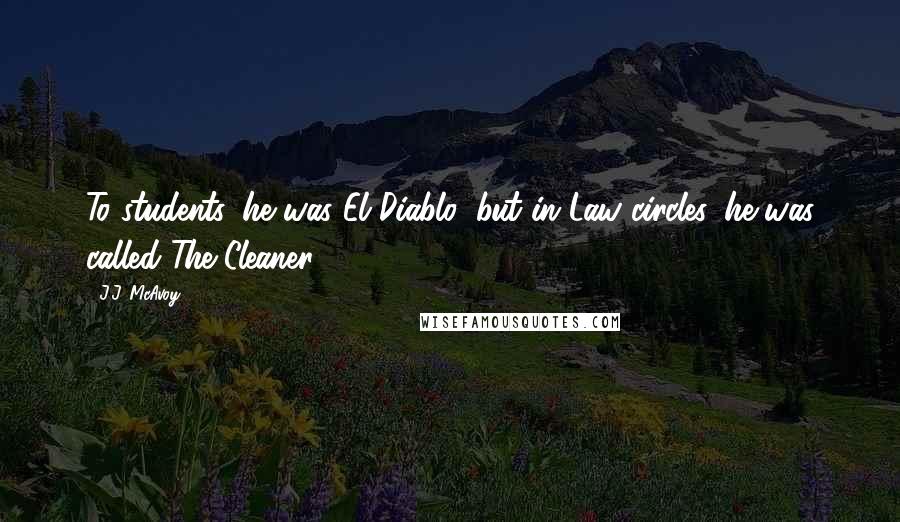 To students, he was El Diablo, but in Law circles, he was called The Cleaner.

J.J. McAvoy

WISEFAMOUSQUOTES.COM